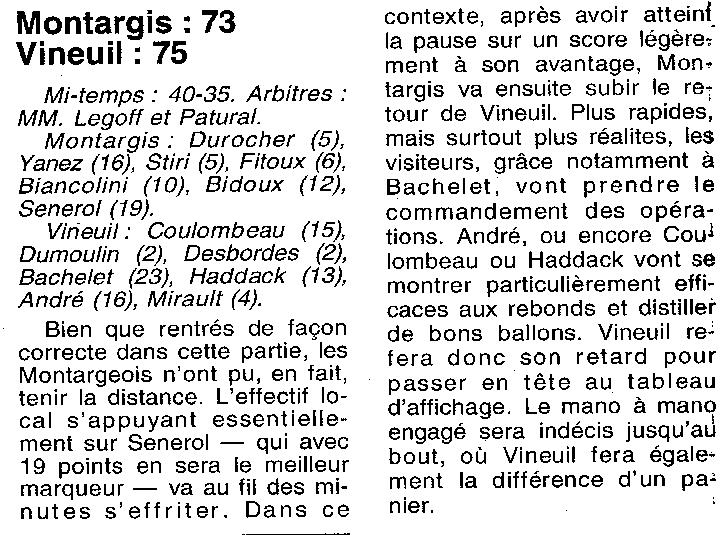 Montargis : 73
Vineuil : 75

Mi-temps : 40-35. Arbitres : MM. Legoff et Patural.
Montargis : Durocher (5), Yanez (16), Stiri (5), Fitoux (6), Biancolini (10), Bidoux (12), Senerol (19).
Vineuil : Coulombeau (15), Dumoulin (2), Desbordes (2), Bachelet (23), Haddack (13), André (16), Mirault (4).

Bien que rentrés de façon correcte dans cette partie, les Montargeois n'ont pu, en fait, tenir la distance. L'effectif local s'appuyant essentiellement sur Senerol — qui avec 19 points en sera le meilleur marqueur — va au fil des minutes s'effriter. Dans ce contexte, après avoir atteint la pause sur un score légèrement à son avantage, Montargis va ensuite subir le retour de Vineuil. Plus rapides, mais surtout plus réalites, les visiteurs, grâce notamment à Bachelet, vont prendre le commandement des opérations. André, ou encore Coulombeau ou Haddack vont se montrer particulièrement efficaces aux rebonds et distiller de bons ballons. Vineuil refera donc son retard pour passer en tête au tableau d'affichage. Le mano à mano engagé sera indécis jusqu'au bout, où Vineuil fera également la différence d'un panier.